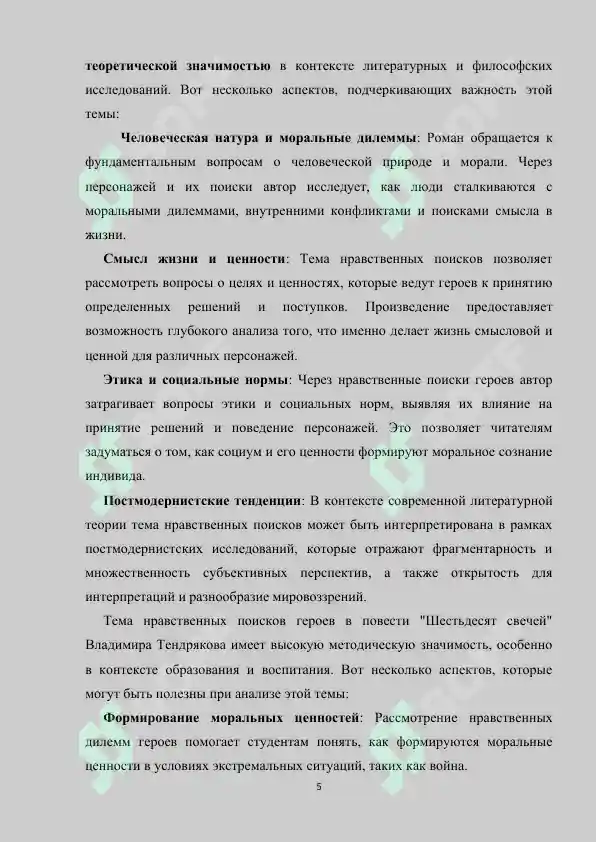 **теоретической значимостью** в контексте литературных и философских исследований. Вот несколько аспектов, подчеркивающих важность этой темы:

**Человеческая натура и моральные дилеммы**: Роман обращается к фундаментальным вопросам о человеческой природе и морали. Через персонажей и их поиски автор исследует, как люди сталкиваются с моральными дилеммами, внутренними конфликтами и поисками смысла в жизни.

**Смысл жизни и ценности**: Тема нравственных поисков позволяет рассмотреть вопросы о целях и ценностях, которые ведут героев к принятию определенных решений и поступков. Произведение предоставляет возможность глубокого анализа того, что именно делает жизнь смысловой и ценной для различных персонажей.

**Этика и социальные нормы**: Через нравственные поиски героев автор затрагивает вопросы этики и социальных норм, выявляя их влияние на принятие решений и поведение персонажей. Это позволяет читателям задуматься о том, как социум и его ценности формируют моральное сознание индивида.

**Постмодернистские тенденции**: В контексте современной литературной теории тема нравственных поисков может быть интерпретирована в рамках постмодернистских исследований, которые отражают фрагментарность и множественность субъективных перспектив, а также открытость для интерпретаций и разнообразие мировоззрений.

Тема нравственных поисков героев в повести "Шестьдесят свечей" Владимира Тендрякова имеет высокую методическую значимость, особенно в контексте образования и воспитания. Вот несколько аспектов, которые могут быть полезны при анализе этой темы:

**Формирование моральных ценностей**: Рассмотрение нравственных дилемм героев помогает студентам понять, как формируются моральные ценности в условиях экстремальных ситуаций, таких как война.

5